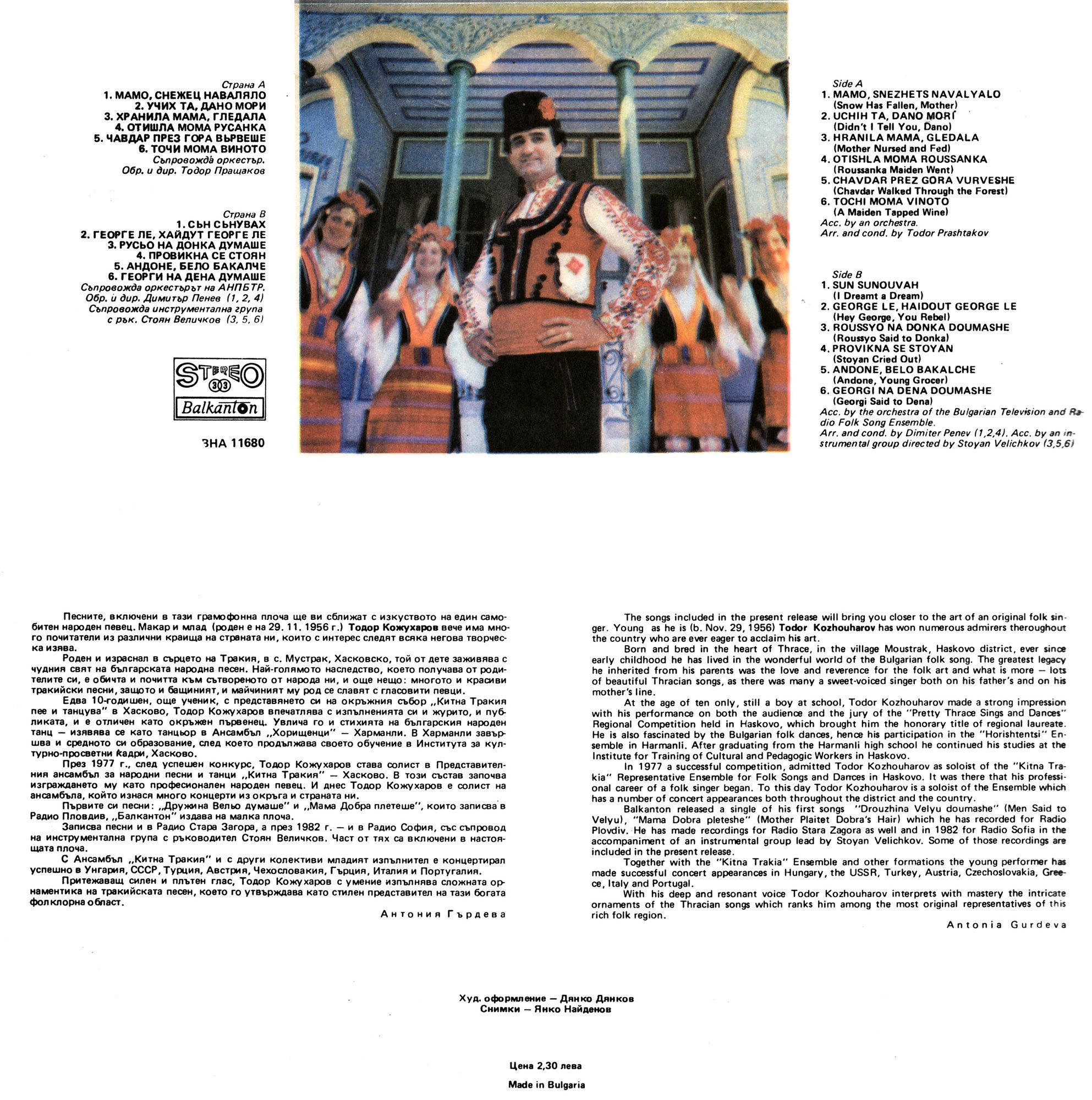 Страна А
1. МАМО, СНЕЖЕЦ НАВАЛЯЛО
2. УЧИХ ТА, ДАНО МОРИ
3. ХРАНИЛА МАМА, ГЛЕДАЛА
4. ОТИШЛА МОМА РУСАНКА
5. ЧАВДАР ПРЕЗ ГОРА ВЪРВЕШЕ
6. ТОЧИ МОМА ВИНОТО
Съпровожда оркестър.
Обр. и дир. Тодор Пращаков

Страна В
1. СЪН СЪНУВАХ
2. ГЕОРГЕ ЛЕ, ХАЙДУТ ГЕОРГЕ ЛЕ
3. РУСЬО НА ДОНКА ДУМАШЕ
4. ПРОВИКНА СЕ СТОЯН
5. АНДОНЕ, БЕЛО БАКАЛЧЕ
6. ГЕОРГИ НА ДЕНА ДУМАШЕ
Съпровожда оркестърът на АНПБТР.
Обр. и дир. Димитър Пенев (1, 2, 4)
Съпровожда инструментална група с рък. Стоян Величков (3, 5, 6)

STEREO 33
Balkanton

ВНА 11680

Side A
1. MAMO, SNEZHETS NAVALYALO
(Snow Has Fallen, Mother)
2. UCHIH TA, DANO MORI
(Didn't I Tell You, Dano)
3. HRANILA MAMA, GLEDALA
(Mother Nursed and Fed)
4. OTISHLA MOMA ROUSSANKA
(Roussanka Maiden Went)
5. CHAVDAR PREZ GORA VURVESHE
(Chavdar Walked Through the Forest)
6. TOCHI MOMA VINOTO
(A Maiden Tapped Wine)
Acc. by an orchestra.
Arr. and cond. by Todor Prashtakov

Side B
1. SUN SUNOUVAH
(I Dreamt a Dream)
2. GEORGE LE, HAIDOUT GEORGE LE
(Hey George, You Rebel)
3. ROUSSYO NA DONKA DOUMASHE
(Roussyo Said to Donka)
4. PROVIKNA SE STOYAN
(Stoyan Cried Out)
5. ANDONE, BELO BAKALCHE
(Andone, Young Grocer)
6. GEORGI NA DENA DOUMASHE
(Georgi Said to Dena)
Acc. by the orchestra of the Bulgarian Television and Radio Folk Song Ensemble.
Arr. and cond. by Dimiter Penev (1,2,4). Acc. by an instrumental group directed by Stoyan Velichkov (3,5,6)

Песните, включени в тази грамофонна плоча ще ви сближат с изкуството на един самобитен народен певец. Макар и млад (роден е на 29. 11. 1956 г.) Тодор Кожухаров вече има много почитатели из различни краища на страната ни, които с интерес следят всяка негова творческа изява.
Роден и израснал в сърцето на Тракия, в с. Мустрак, Хасковско, той от дете заживява с чудния свят на българската народна песен. Най-голямото наследство, което получава от родителите си, е обичта и почитта към сътвореното от народа ни, и още нещо: многото и красиви тракийски песни, защото и бащиният, и майчиният му род се славят с гласовити певци.
Едва 10-годишен, още ученик, с представянето си на окръжния събор „Китна Тракия пее и танцува" в Хасково, Тодор Кожухаров впечатлява с изпълненията си и журито, и публиката, и е отличен като окръжен първенец. Увлича го и стихията на българския народен танц — изявява се като танцьор в Ансамбъл „Хорищенци" — Харманли. В Харманли завършва и средното си образование, след което продължава своето обучение в Института за културно-просветни кадри, Хасково.
През 1977 г., след успешен конкурс, Тодор Кожухаров става солист в Представителния ансамбъл за народни песни и танци „Китна Тракия" — Хасково. В този състав започва изграждането му като професионален народен певец. И днес Тодор Кожухаров е солист на ансамбъла, който изнася много концерти из окръга и страната ни.
Първите си песни: „Дружина Вельо думаше" и „Мама Добра плетеше", които записва в Радио Пловдив, „Балкантон" издава на малка плоча.
Записва песни и в Радио Стара Загора, а през 1982 г. — и в Радио София, със съпровод на инструментална група с ръководител Стоян Величков. Част от тях са включени в настоящата плоча.
С Ансамбъл „Китна Тракия" и с други колективи младият изпълнител е концертирал успешно в Унгария, СССР, Турция, Австрия, Чехословакия, Гърция, Италия и Португалия.
Притежаващ силен и плътен глас, Тодор Кожухаров с умение изпълнява сложната орнаментика на тракийската песен, което го утвърждава като стилен представител на тази богата фолклорна област.

Антония Гърдева

The songs included in the present release will bring you closer to the art of an original folk singer. Young as he is (b. Nov. 29, 1956) Todor Kozhouharov has won numerous admirers theroughout the country who are ever eager to acclaim his art.
Born and bred in the heart of Thrace, in the village Moustrak, Haskovo district, ever since early childhood he has lived in the wonderful world of the Bulgarian folk song. The greatest legacy he inherited from his parents was the love and reverence for the folk art and what is more — lots of beautiful Thracian songs, as there was many a sweet-voiced singer both on his father's and on his mother's line.
At the age of ten only, still a boy at school, Todor Kozhouharov made a strong impression with his performance on both the audience and the jury of the "Pretty Thrace Sings and Dances" Regional Competition held in Haskovo, which brought him the honorary title of regional laureate. He is also fascinated by the Bulgarian folk dances, hence his participation in the "Horishtentsi" Ensemble in Harmanli. After graduating from the Harmanli high school he continued his studies at the Institute for Training of Cultural and Pedagogic Workers in Haskovo.
In 1977 a successful competition, admitted Todor Kozhouharov as soloist of the "Kitna Trakia" Representative Ensemble for Folk Songs and Dances in Haskovo. It was there that his professional career of a folk singer began. To this day Todor Kozhouharov is a soloist of the Ensemble which has a number of concert appearances both throughout the district and the country.
Balkanton released a single of his first songs "Drouzhina Velyu doumashe" (Men Said to Velyu), "Mama Dobra pleteshe" (Mother Plaitet Dobra's Hair) which he has recorded for Radio Plovdiv. He has made recordings for Radio Stara Zagora as well and in 1982 for Radio Sofia in the accompaniment of an instrumental group lead by Stoyan Velichkov. Some of those recordings are included in the present release.
Together with the "Kitna Trakia" Ensemble and other formations the young performer has made successful concert appearances in Hungary, the USSR, Turkey, Austria, Czechoslovakia, Greece, Italy and Portugal.
With his deep and resonant voice Todor Kozhouharov interprets with mastery the intricate ornaments of the Thracian songs which ranks him among the most original representatives of this rich folk region.

Antonia Gurdeva

Худ. оформление — Дянко Дянков
Снимки — Янко Найденов

Цена 2,30 лева

Made in Bulgaria